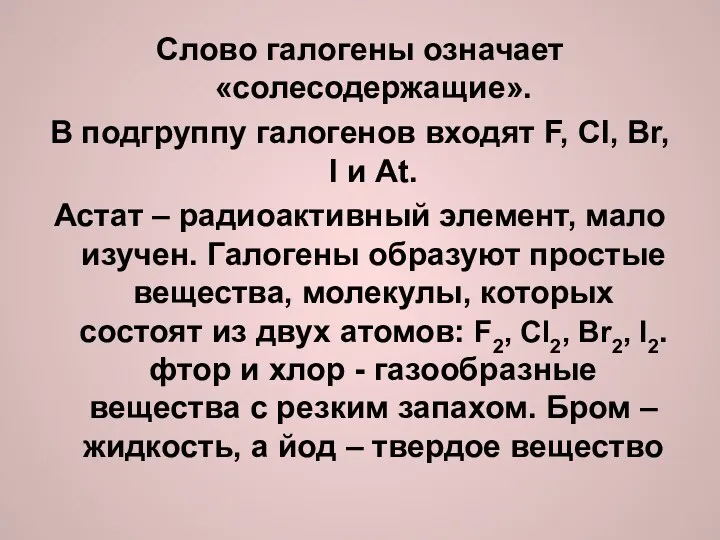 Слово галогены означает «солесодержащие».

В подгруппу галогенов входят F, Cl, Br, I и At.

Астат – радиоактивный элемент, мало изучен. Галогены образуют простые вещества, молекулы, которых состоят из двух атомов: $F_2$, $Cl_2$, $Br_2$, $I_2$. фтор и хлор - газообразные вещества с резким запахом. Бром – жидкость, а йод – твердое вещество